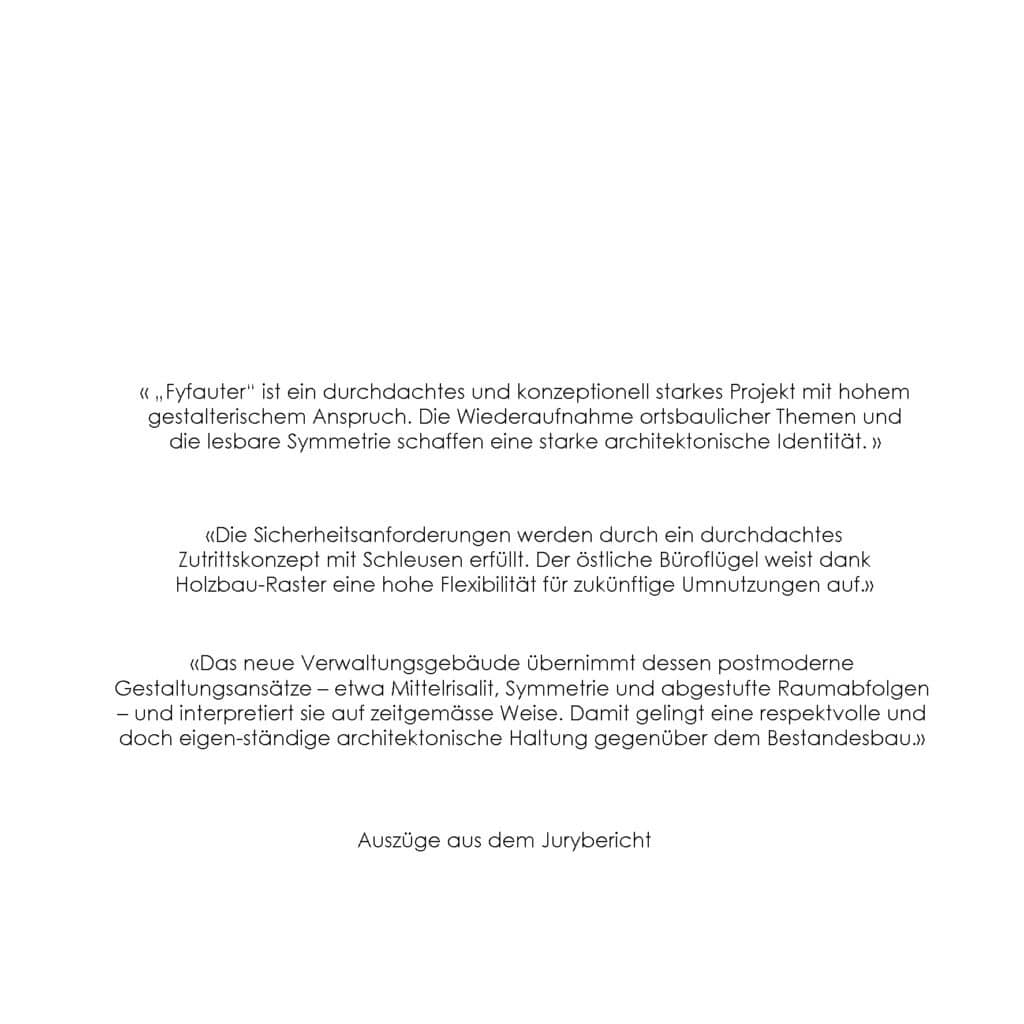 « „Fyfauter" ist ein durchdachtes und konzeptionell starkes Projekt mit hohem gestalterischem Anspruch. Die Wiederaufnahme ortsbaulicher Themen und die lesbare Symmetrie schaffen eine starke architektonische Identität. »

«Die Sicherheitsanforderungen werden durch ein durchdachtes Zutrittskonzept mit Schleusen erfüllt. Der östliche Büroflügel weist dank Holzbau-Raster eine hohe Flexibilität für zukünftige Umnutzungen auf.»

«Das neue Verwaltungsgebäude übernimmt dessen postmoderne Gestaltungsansätze – etwa Mittelrisalit, Symmetrie und abgestufte Raumabfolgen – und interpretiert sie auf zeitgemässe Weise. Damit gelingt eine respektvolle und doch eigen-ständige architektonische Haltung gegenüber dem Bestandesbau.»

Auszüge aus dem Jurybericht